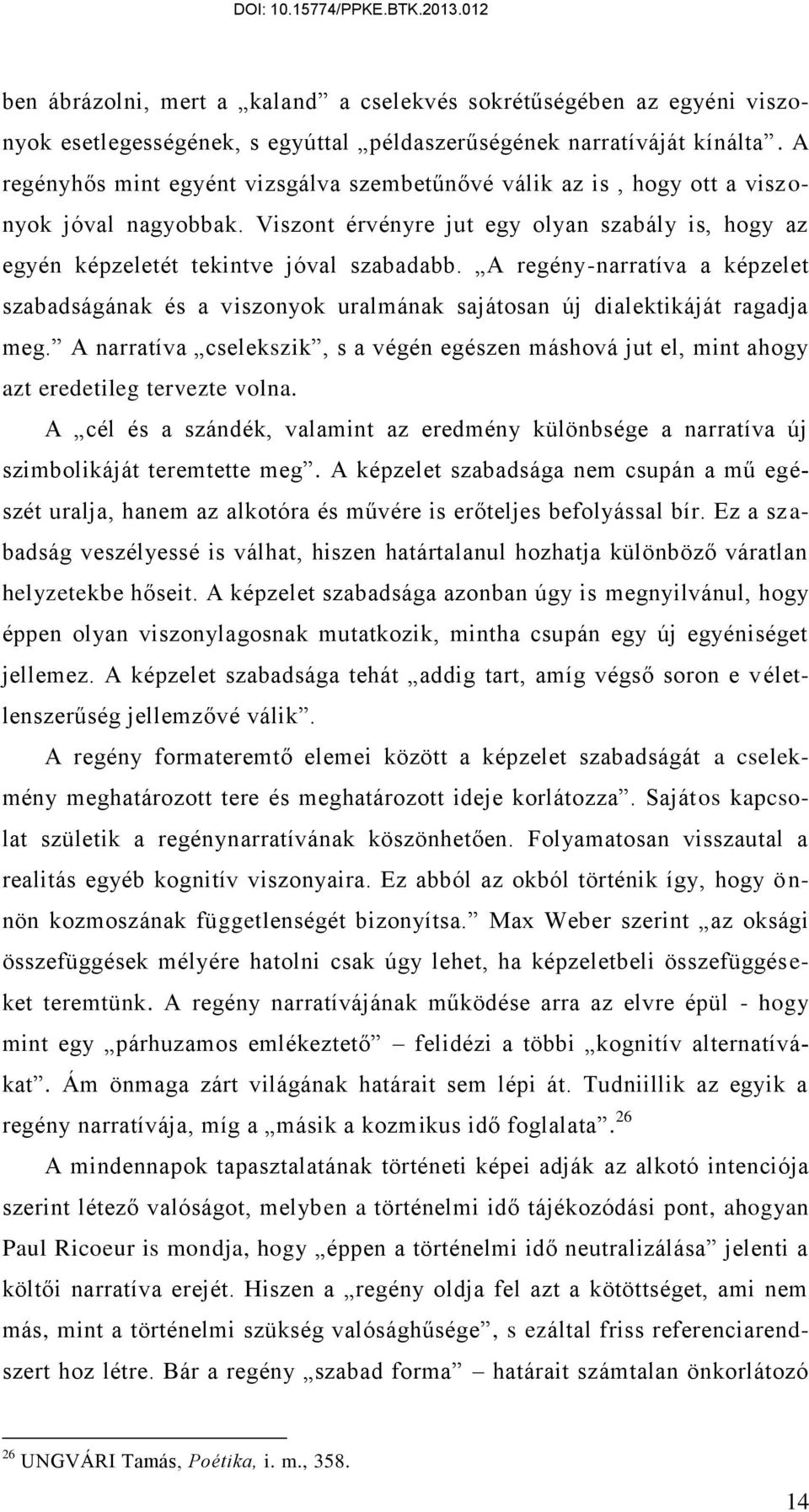 DOI: 10.15774/PPKE.BTK.2013.012

ben ábrázolni, mert a „kaland” a cselekvés sokrétűségében az egyéni viszonyok esetlegességének, s egyúttal „példaszerűségének narratíváját kínálta”. A regényhős mint egyént vizsgálva szembetűnővé válik az is , hogy ott a viszonyok jóval nagyobbak. Viszont érvényre jut egy olyan szabály is, hogy az egyén képzeletét tekintve jóval szabadabb. „A regény-narratíva a képzelet szabadságának és a viszonyok uralmának sajátosan új dialektikáját ragadja meg.” A narratíva „cselekszik”, s a végén egészen máshová jut el, mint ahogy azt eredetileg tervezte volna.

A „cél és a szándék, valamint az eredmény különbsége a narratíva új szimbolikáját teremtette meg”. A képzelet szabadsága nem csupán a mű egészét uralja, hanem az alkotóra és művére is erőteljes befolyással bír. Ez a szabadság veszélyessé is válhat, hiszen határtalanul hozhatja különböző váratlan helyzetekbe hőseit. A képzelet szabadsága azonban úgy is megnyilvánul, hogy éppen olyan viszonylagosnak mutatkozik, mintha csupán egy új egyéniséget jellemez. A képzelet szabadsága tehát „addig tart, amíg végső soron e véletlenszerűség jellemzővé válik”.

A regény formateremtő elemei között a képzelet szabadságát a cselekmény meghatározott tere és meghatározott ideje korlátozza”. Sajátos kapcsolat születik a regénynarratívának köszönhetően. Folyamatosan visszautal a realitás egyéb kognitív viszonyaira. Ez abból az okból történik így, hogy önnön kozmoszának függetlenségét bizonyítsa.” Max Weber szerint „az oksági összefüggések mélyére hatolni csak úgy lehet, ha képzeletbeli összefüggéseket teremtünk. A regény narratívájának működése arra az elvre épül - hogy mint egy „párhuzamos emlékeztető” – felidézi a többi „kognitív alternatívákat”. Ám önmaga zárt világának határait sem lépi át. Tudniillik az egyik a regény narratívája, míg a „másik a kozmikus idő foglalata”.$^{26}$

A mindennapok tapasztalatának történeti képei adják az alkotó intenciója szerint létező valóságot, melyben a történelmi idő tájékozódási pont, ahogyan Paul Ricoeur is mondja, hogy „éppen a történelmi idő neutralizálása” jelenti a költői narratíva erejét. Hiszen a „regény oldja fel azt a kötöttséget, ami nem más, mint a történelmi szükség valósághűsége”, s ezáltal friss referenciarendszert hoz létre. Bár a regény „szabad forma” – határait számtalan önkorlátozó

$^{26}$ UNGVÁRI Tamás, Poétika, i. m., 358.

14